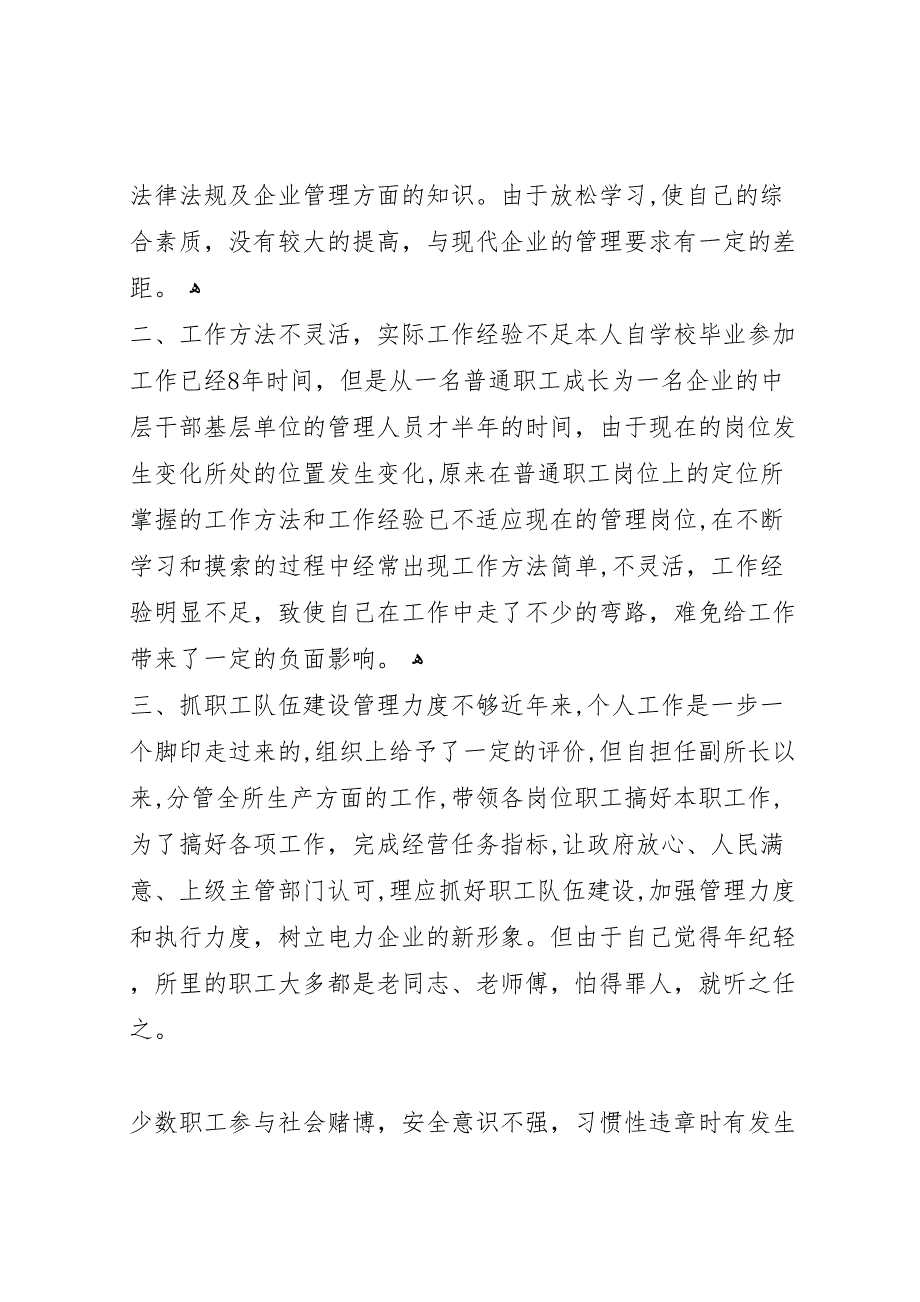 法律法规及企业管理方面的知识。由于放松学习，使自己的综合素质，没有较大的提高，与现代企业的管理要求有一定的差距。

二、工作方法不灵活，实际工作经验不足本人自学校毕业参加工作已经8年时间，但是从一名普通职工成长为一名企业的中层干部基层单位的管理人员才半年的时间，由于现在的岗位发生变化所处的位置发生变化，原来在普通职工岗位上的定位所掌握的工作方法和工作经验已不适应现在的管理岗位，在不断学习和摸索的过程中经常出现工作方法简单，不灵活，工作经验明显不足，致使自己在工作中走了不少的弯路，难免给工作带来了一定的负面影响。

三、抓职工队伍建设管理力度不够近年来，个人工作是一步一个脚印走过来的，组织上给予了一定的评价，但自担任副所长以来，分管全所生产方面的工作，带领各岗位职工搞好本职工作，为了搞好各项工作，完成经营任务指标，让政府放心、人民满意、上级主管部门认可，理应抓好职工队伍建设，加强管理力度和执行力度，树立电力企业的新形象。但由于自己觉得年纪轻，所里的职工大多都是老同志、老师傅，怕得罪人，就听之任之。

少数职工参与社会赌博，安全意识不强，习惯性违章时有发生